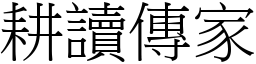 耕讀傳家